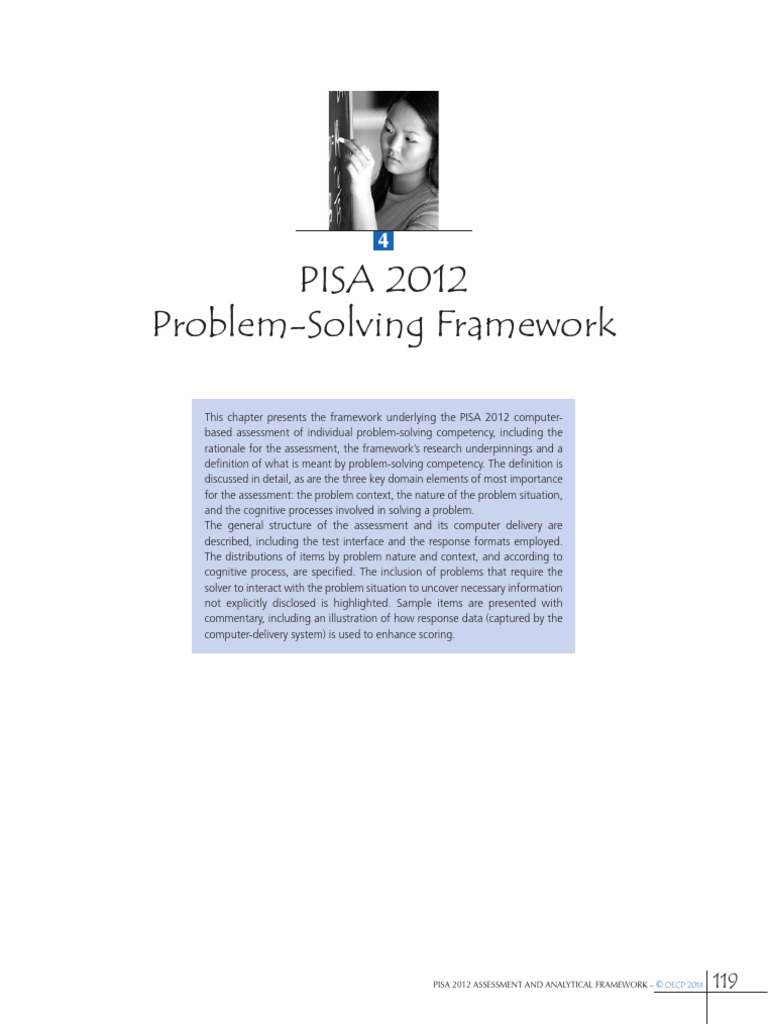 4

PISA 2012
Problem-Solving Framework

This chapter presents the framework underlying the PISA 2012 computer-based assessment of individual problem-solving competency, including the rationale for the assessment, the framework's research underpinnings and a definition of what is meant by problem-solving competency. The definition is discussed in detail, as are the three key domain elements of most importance for the assessment: the problem context, the nature of the problem situation, and the cognitive processes involved in solving a problem.
The general structure of the assessment and its computer delivery are described, including the test interface and the response formats employed. The distributions of items by problem nature and context, and according to cognitive process, are specified. The inclusion of problems that require the solver to interact with the problem situation to uncover necessary information not explicitly disclosed is highlighted. Sample items are presented with commentary, including an illustration of how response data (captured by the computer-delivery system) is used to enhance scoring.

PISA 2012 ASSESSMENT AND ANALYTICAL FRAMEWORK – © OECD 2013 119